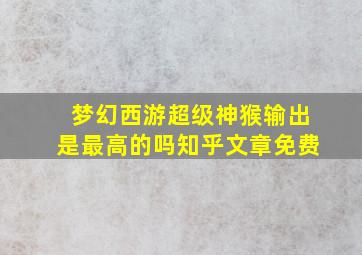 梦幻西游超级神猴输出是最高的吗知乎文章免费